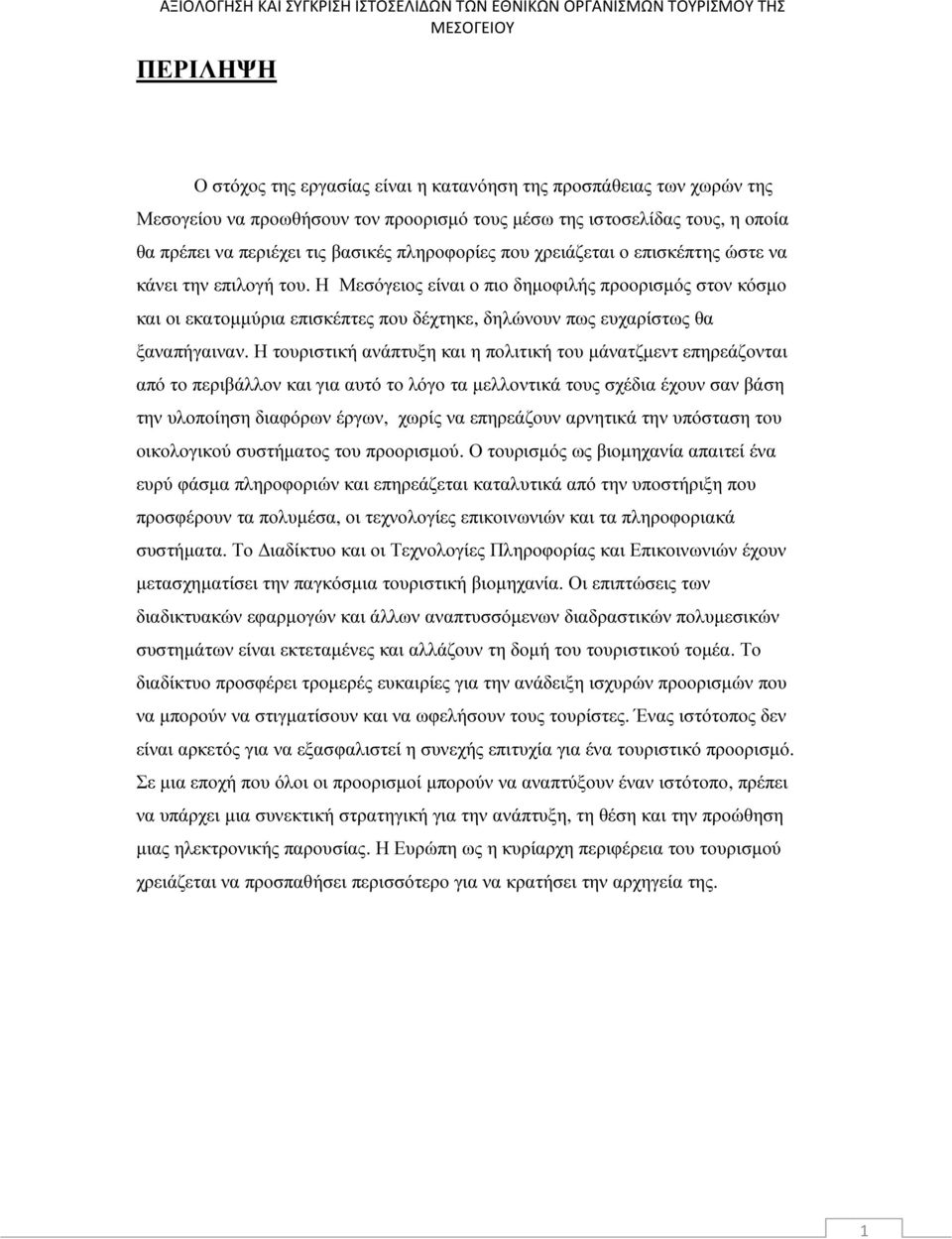 ΑΞΙΟΛΟΓΗΣΗ ΚΑΙ ΣΥΓΚΡΙΣΗ ΙΣΤΟΣΕΛΙΔΩΝ ΤΩΝ ΕΘΝΙΚΩΝ ΟΡΓΑΝΙΣΜΩΝ ΤΟΥΡΙΣΜΟΥ ΤΗΣ ΜΕΣΟΓΕΙΟΥ

ΠΕΡΙΛΗΨΗ

Ο στόχος της εργασίας είναι η κατανόηση της προσπάθειας των χωρών της Μεσογείου να προωθήσουν τον προορισμό τους μέσω της ιστοσελίδας τους, η οποία θα πρέπει να περιέχει τις βασικές πληροφορίες που χρειάζεται ο επισκέπτης ώστε να κάνει την επιλογή του. Η Μεσόγειος είναι ο πιο δημοφιλής προορισμός στον κόσμο και οι εκατομμύρια επισκέπτες που δέχτηκε, δηλώνουν πως ευχαρίστως θα ξαναπήγαιναν. Η τουριστική ανάπτυξη και η πολιτική του μάνατζμεντ επηρεάζονται από το περιβάλλον και για αυτό το λόγο τα μελλοντικά τους σχέδια έχουν σαν βάση την υλοποίηση διαφόρων έργων, χωρίς να επηρεάζουν αρνητικά την υπόσταση του οικολογικού συστήματος του προορισμού. Ο τουρισμός ως βιομηχανία απαιτεί ένα ευρύ φάσμα πληροφοριών και επηρεάζεται καταλυτικά από την υποστήριξη που προσφέρουν τα πολυμέσα, οι τεχνολογίες επικοινωνιών και τα πληροφοριακά συστήματα. Το Διαδίκτυο και οι Τεχνολογίες Πληροφορίας και Επικοινωνιών έχουν μετασχηματίσει την παγκόσμια τουριστική βιομηχανία. Οι επιπτώσεις των διαδικτυακών εφαρμογών και άλλων αναπτυσσόμενων διαδραστικών πολυμεσικών συστημάτων είναι εκτεταμένες και αλλάζουν τη δομή του τουριστικού τομέα. Το διαδίκτυο προσφέρει τρομερές ευκαιρίες για την ανάδειξη ισχυρών προορισμών που να μπορούν να στιγματίσουν και να ωφελήσουν τους τουρίστες. Ένας ιστότοπος δεν είναι αρκετός για να εξασφαλιστεί η συνεχής επιτυχία για ένα τουριστικό προορισμό. Σε μια εποχή που όλοι οι προορισμοί μπορούν να αναπτύξουν έναν ιστότοπο, πρέπει να υπάρχει μια συνεκτική στρατηγική για την ανάπτυξη, τη θέση και την προώθηση μιας ηλεκτρονικής παρουσίας. Η Ευρώπη ως η κυρίαρχη περιφέρεια του τουρισμού χρειάζεται να προσπαθήσει περισσότερο για να κρατήσει την αρχηγεία της.

1